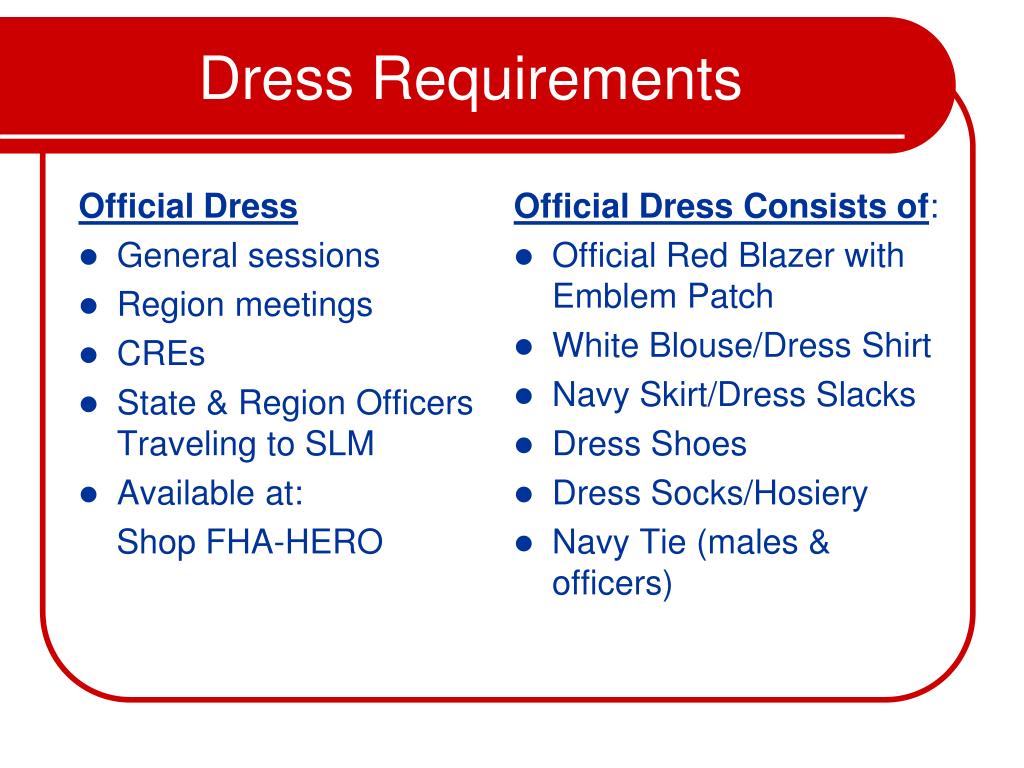 Dress Requirements

Official Dress
- General sessions
- Region meetings
- CREs
- State & Region Officers Traveling to SLM
- Available at:
Shop FHA-HERO

Official Dress Consists of:
- Official Red Blazer with Emblem Patch
- White Blouse/Dress Shirt
- Navy Skirt/Dress Slacks
- Dress Shoes
- Dress Socks/Hosiery
- Navy Tie (males & officers)